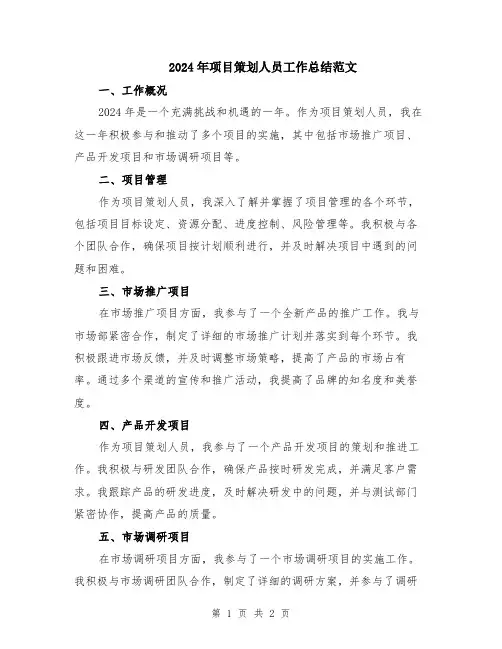 2024年项目策划人员工作总结范文

一、工作概况

2024年是一个充满挑战和机遇的一年。作为项目策划人员，我在这一年积极参与和推动了多个项目的实施，其中包括市场推广项目、产品开发项目和市场调研项目等。

二、项目管理

作为项目策划人员，我深入了解并掌握了项目管理的各个环节，包括项目目标设定、资源分配、进度控制、风险管理等。我积极与各个团队合作，确保项目按计划顺利进行，并及时解决项目中遇到的问题和困难。

三、市场推广项目

在市场推广项目方面，我参与了一个全新产品的推广工作。我与市场部紧密合作，制定了详细的市场推广计划并落实到每个环节。我积极跟进市场反馈，并及时调整市场策略，提高了产品的市场占有率。通过多个渠道的宣传和推广活动，我提高了品牌的知名度和美誉度。

四、产品开发项目

作为项目策划人员，我参与了一个产品开发项目的策划和推进工作。我积极与研发团队合作，确保产品按时研发完成，并满足客户需求。我跟踪产品的研发进度，及时解决研发中的问题，并与测试部门紧密协作，提高产品的质量。

五、市场调研项目

在市场调研项目方面，我参与了一个市场调研项目的实施工作。我积极与市场调研团队合作，制定了详细的调研方案，并参与了调研

第 1 页 共 2 页